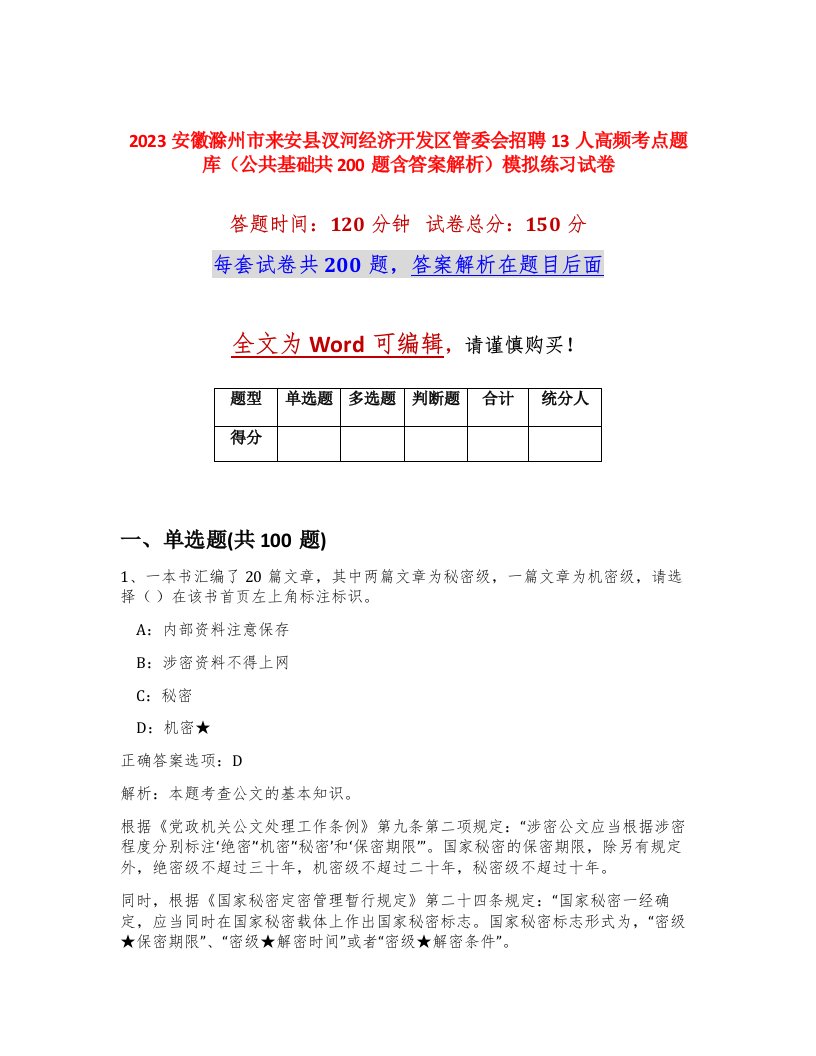 2023 安徽滁州市来安县汊河经济开发区管委会招聘 13 人高频考点题库（公共基础共 200 题含答案解析）模拟练习试卷

答题时间：120 分钟　试卷总分：150 分

每套试卷共 200 题，答案解析在题目后面

全文为 Word 可编辑，请谨慎购买！

| 题型 | 单选题 | 多选题 | 判断题 | 合计 | 统分人 |
|---|---|---|---|---|---|
| 得分 | | | | | |

一、单选题(共 100 题)

1、一本书汇编了 20 篇文章，其中两篇文章为秘密级，一篇文章为机密级，请选择（）在该书首页左上角标注标识。

A：内部资料注意保存

B：涉密资料不得上网

C：秘密

D：机密★

正确答案选项：D

解析：本题考查公文的基本知识。

根据《党政机关公文处理工作条例》第九条第二项规定：“涉密公文应当根据涉密程度分别标注‘绝密’‘机密’‘秘密’和‘保密期限’”。国家秘密的保密期限，除另有规定外，绝密级不超过三十年，机密级不超过二十年，秘密级不超过十年。

同时，根据《国家秘密定密管理暂行规定》第二十四条规定：“国家秘密一经确定，应当同时在国家秘密载体上作出国家秘密标志。国家秘密标志形式为，“密级★保密期限”、“密级★解密时间”或者“密级★解密条件”。